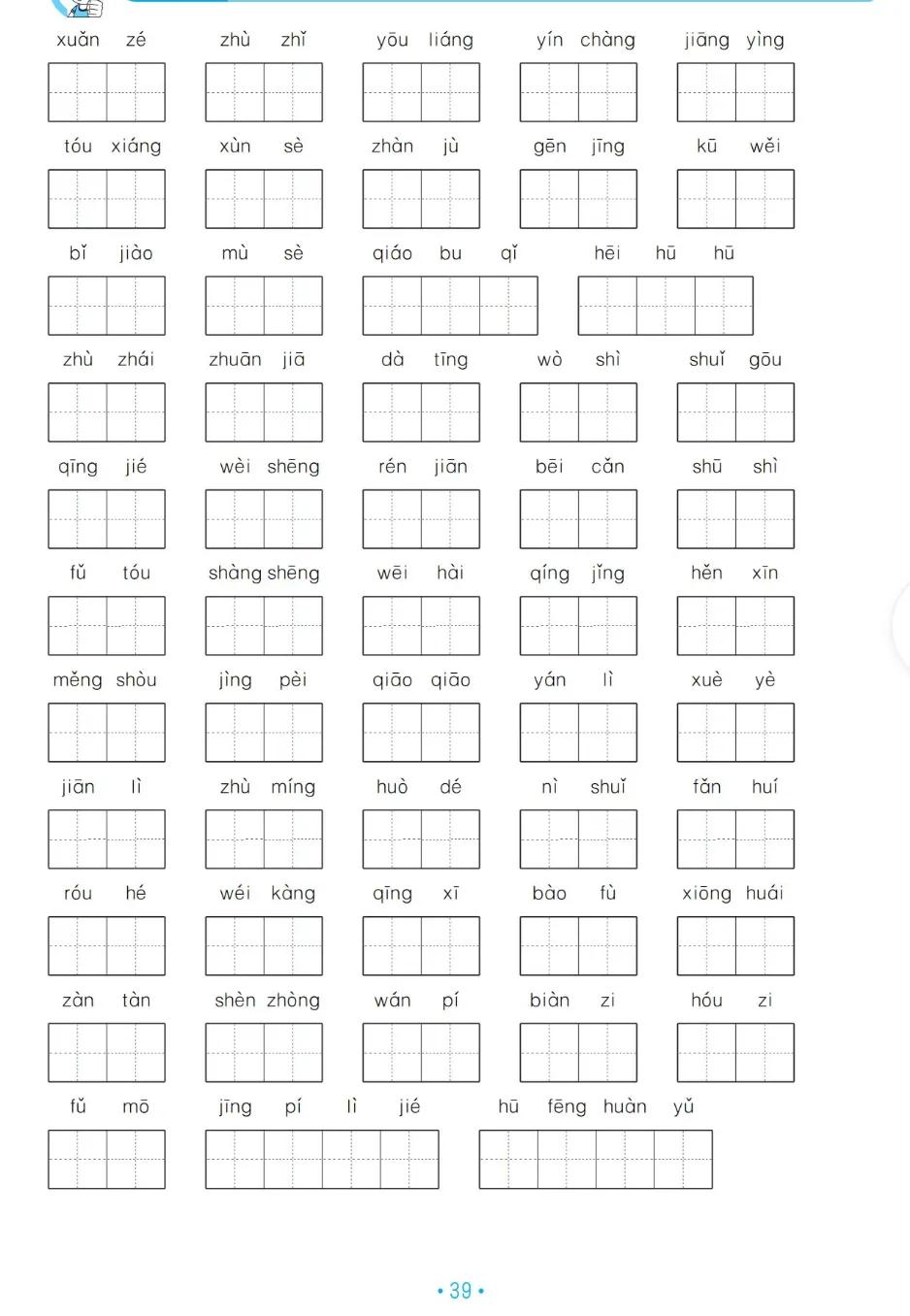 xuǎn zé zhù zhǐ yōu liáng yín chàng jiāng yìng

tóu xiáng xùn sè zhàn jù gēn jīng kū wěi

bǐ jiào mù sè qiáo bu qǐ hēi hū hū

zhù zhái zhuān jiā dà tīng wò shì shuǐ gōu

qīng jié wèi shēng rén jiān bēi cǎn shū shì

fǔ tóu shàng shēng wēi hài qíng jǐng hěn xīn

měng shòu jìng pèi qiāo qiāo yán lì xuè yè

jiān lì zhù míng huò dé nì shuǐ fǎn huí

róu hé wéi kàng qīng xī bào fù xiōng huái

zàn tàn shèn zhòng wán pí biàn zi hóu zi

fǔ mō jīng pí lì jié hū fēng huàn yǔ

• 39 •